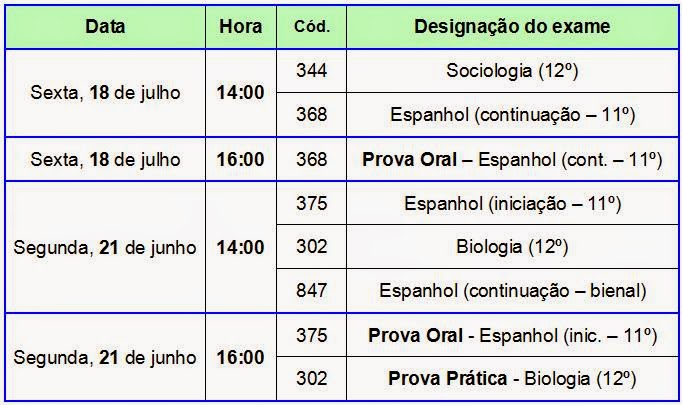 | Data | Hora | Cód. | Designação do exame |
|---|---|---|---|
| Sexta, 18 de julho | 14:00 | 344 | Sociologia (12º) |
| | | 368 | Espanhol (continuação – 11º) |
| Sexta, 18 de julho | 16:00 | 368 | Prova Oral – Espanhol (cont. – 11º) |
| Segunda, 21 de junho | 14:00 | 375 | Espanhol (iniciação – 11º) |
| | | 302 | Biologia (12º) |
| | | 847 | Espanhol (continuação – bienal) |
| Segunda, 21 de junho | 16:00 | 375 | Prova Oral - Espanhol (inic. – 11º) |
| | | 302 | Prova Prática - Biologia (12º) |